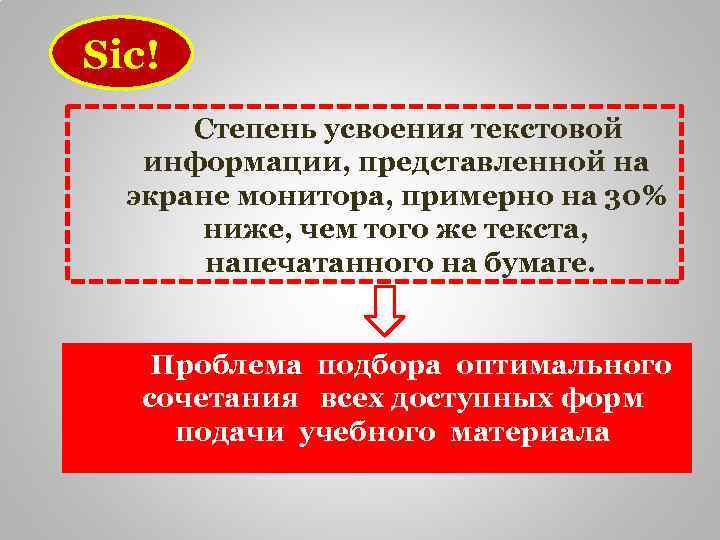 Sic!

Степень усвоения текстовой информации, представленной на экране монитора, примерно на 30% ниже, чем того же текста, напечатанного на бумаге.

Проблема подбора оптимального сочетания всех доступных форм подачи учебного материала